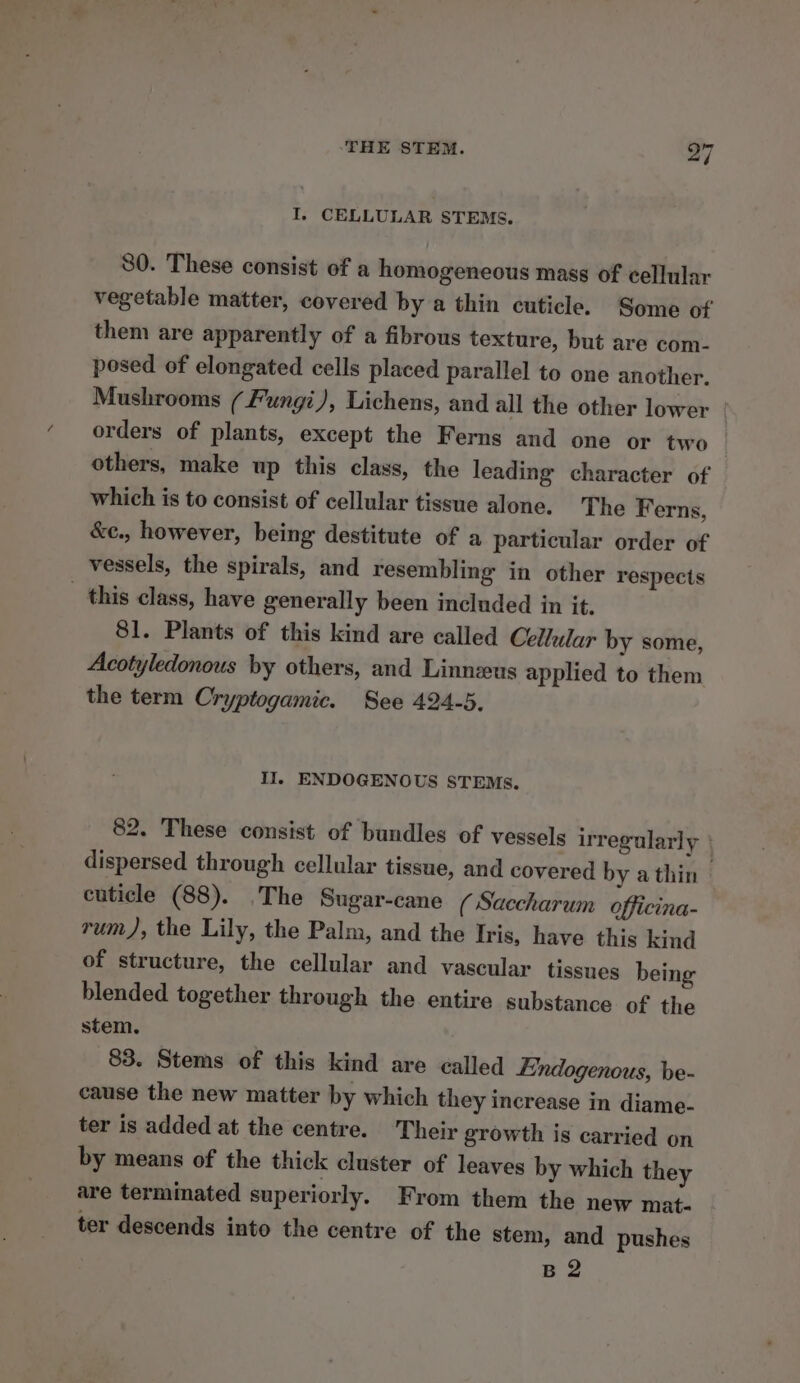 THE STEM. 27

I. CELLULAR STEMS.

80. These consist of a homogeneous mass of cellular vegetable matter, covered by a thin cuticle. Some of them are apparently of a fibrous texture, but are composed of elongated cells placed parallel to one another. Mushrooms (Fungi), Lichens, and all the other lower orders of plants, except the Ferns and one or two others, make up this class, the leading character of which is to consist of cellular tissue alone. The Ferns, &c., however, being destitute of a particular order of vessels, the spirals, and resembling in other respects this class, have generally been included in it.

81. Plants of this kind are called Cellular by some, Acotyledonous by others, and Linnæus applied to them the term Cryptogamic. See 424-5.

II. ENDOGENOUS STEMS.

82. These consist of bundles of vessels irregularly dispersed through cellular tissue, and covered by a thin cuticle (88). The Sugar-cane (Saccharum officinarum), the Lily, the Palm, and the Iris, have this kind of structure, the cellular and vascular tissues being blended together through the entire substance of the stem.

83. Stems of this kind are called Endogenous, because the new matter by which they increase in diameter is added at the centre. Their growth is carried on by means of the thick cluster of leaves by which they are terminated superiorly. From them the new matter descends into the centre of the stem, and pushes

B 2